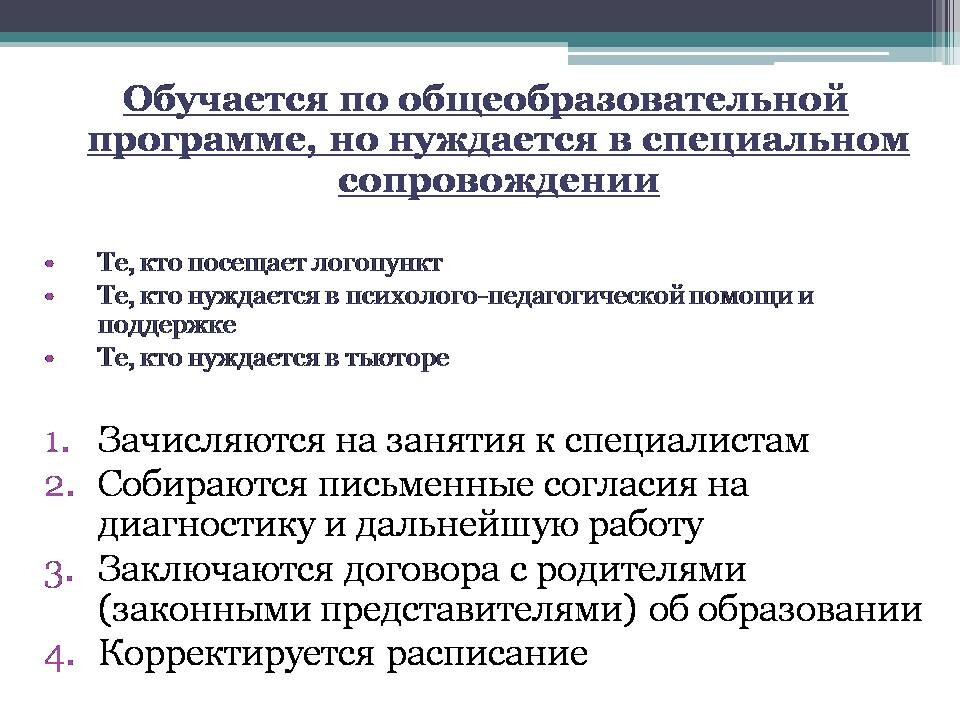 Обучается по общеобразовательной программе, но нуждается в специальном сопровождении

• Те, кто посещает логопункт
• Те, кто нуждается в психолого-педагогической помощи и поддержке
• Те, кто нуждается в тьюторе

1. Зачисляются на занятия к специалистам
2. Собираются письменные согласия на диагностику и дальнейшую работу
3. Заключаются договора с родителями (законными представителями) об образовании
4. Корректируется расписание